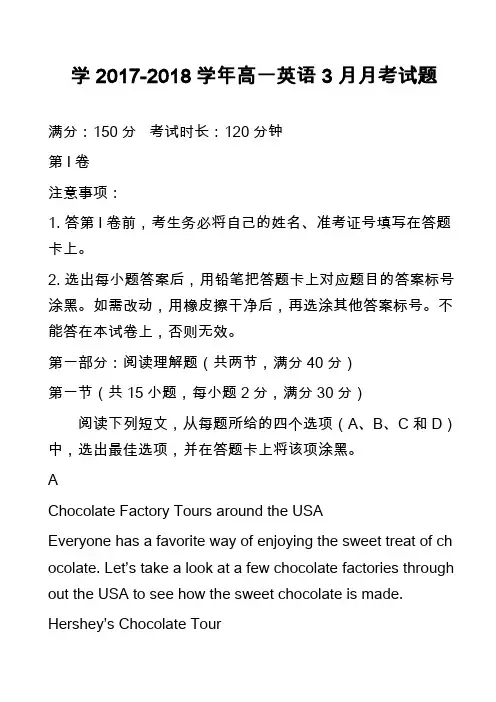 学 2017-2018 学年高一英语 3 月月考试题

满分：150 分　考试时长：120 分钟

第 I 卷

注意事项：

1. 答第 I 卷前，考生务必将自己的姓名、准考证号填写在答题卡上。

2. 选出每小题答案后，用铅笔把答题卡上对应题目的答案标号涂黑。如需改动，用橡皮擦干净后，再选涂其他答案标号。不能答在本试卷上，否则无效。

第一部分：阅读理解题（共两节，满分 40 分）

第一节（共 15 小题，每小题 2 分，满分 30 分）

阅读下列短文，从每题所给的四个选项（A、B、C 和 D）中，选出最佳选项，并在答题卡上将该项涂黑。

A

Chocolate Factory Tours around the USA

Everyone has a favorite way of enjoying the sweet treat of chocolate. Let's take a look at a few chocolate factories throughout the USA to see how the sweet chocolate is made.

Hershey's Chocolate Tour